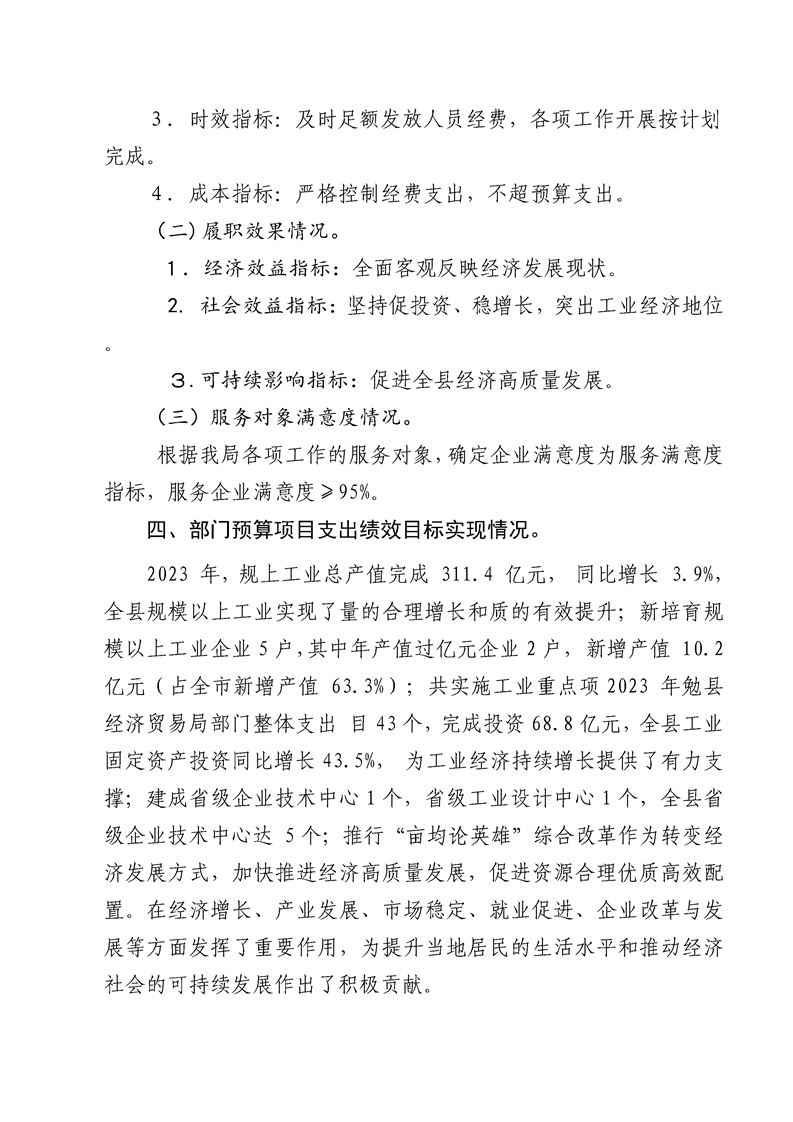 3．时效指标：及时足额发放人员经费，各项工作开展按计划完成。

4．成本指标：严格控制经费支出，不超预算支出。

（二）履职效果情况。

1．经济效益指标：全面客观反映经济发展现状。

2. 社会效益指标：坚持促投资、稳增长，突出工业经济地位。

3．可持续影响指标：促进全县经济高质量发展。

（三）服务对象满意度情况。

根据我局各项工作的服务对象，确定企业满意度为服务满意度指标，服务企业满意度≥95%。

四、部门预算项目支出绩效目标实现情况。

2023 年，规上工业总产值完成 311.4 亿元， 同比增长 3.9%，全县规模以上工业实现了量的合理增长和质的有效提升；新培育规模以上工业企业 5 户，其中年产值过亿元企业 2 户， 新增产值 10.2 亿元（占全市新增产值 63.3%）；共实施工业重点项 2023 年勉县经济贸易局部门整体支出 目 43 个，完成投资 68.8 亿元，全县工业固定资产投资同比增长 43.5%， 为工业经济持续增长提供了有力支撑；建成省级企业技术中心 1 个，省级工业设计中心 1 个，全县省级企业技术中心达 5 个；推行“亩均论英雄”综合改革作为转变经济发展方式，加快推进经济高质量发展，促进资源合理优质高效配置。在经济增长、产业发展、市场稳定、就业促进、企业改革与发展等方面发挥了重要作用，为提升当地居民的生活水平和推动经济社会的可持续发展作出了积极贡献。